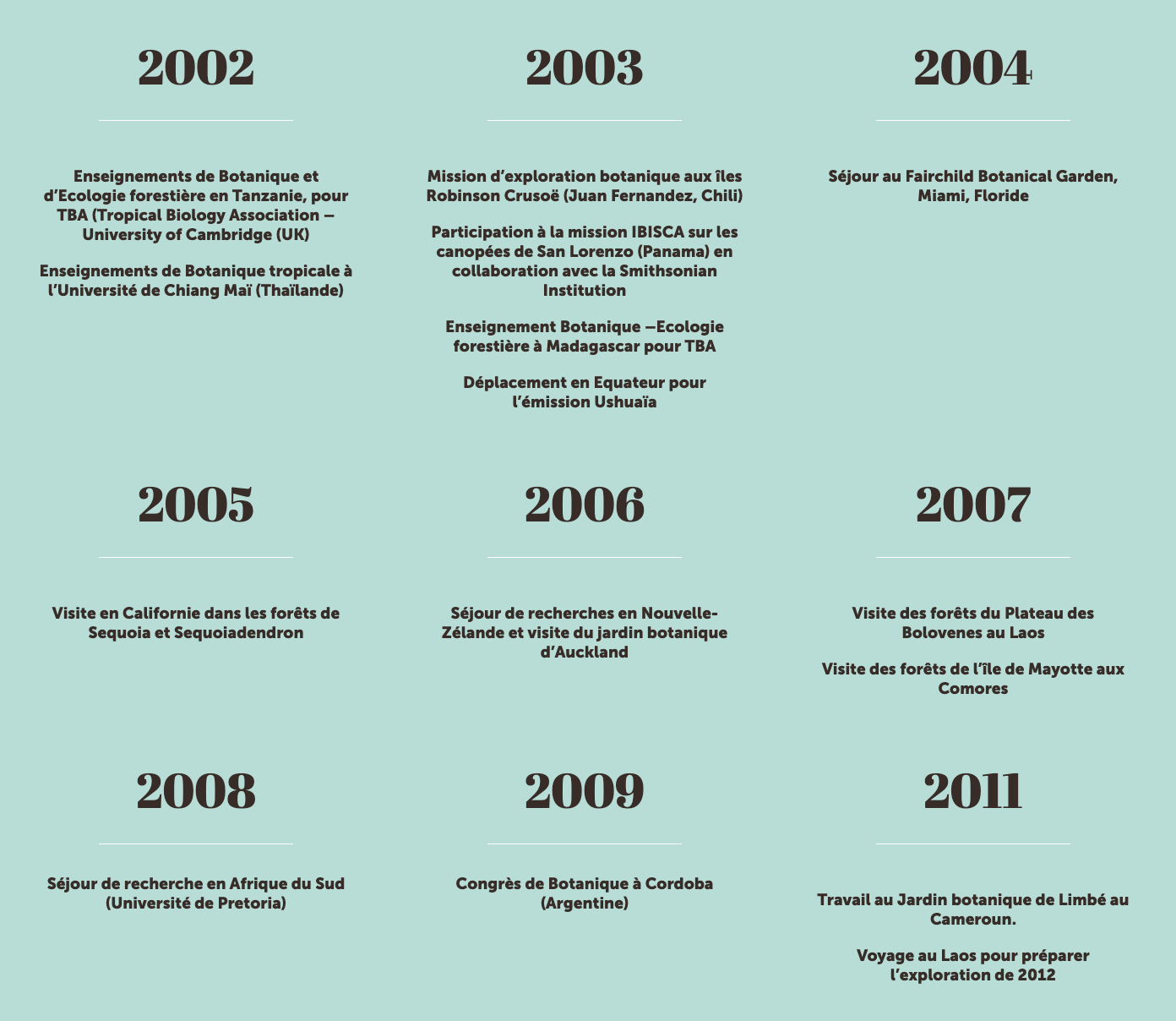 2002

Enseignements de Botanique et d'Ecologie forestière en Tanzanie, pour TBA (Tropical Biology Association – University of Cambridge (UK)

Enseignements de Botanique tropicale à l'Université de Chiang Maï (Thaïlande)

2003

Mission d'exploration botanique aux îles Robinson Crusoë (Juan Fernandez, Chili)

Participation à la mission IBISCA sur les canopées de San Lorenzo (Panama) en collaboration avec la Smithsonian Institution

Enseignement Botanique –Ecologie forestière à Madagascar pour TBA

Déplacement en Equateur pour l'émission Ushuaïa

2004

Séjour au Fairchild Botanical Garden, Miami, Floride

2005

Visite en Californie dans les forêts de Sequoia et Sequoiadendron

2006

Séjour de recherches en Nouvelle-Zélande et visite du jardin botanique d'Auckland

2007

Visite des forêts du Plateau des Bolovenes au Laos

Visite des forêts de l'île de Mayotte aux Comores

2008

Séjour de recherche en Afrique du Sud (Université de Pretoria)

2009

Congrès de Botanique à Cordoba (Argentine)

2011

Travail au Jardin botanique de Limbé au Cameroun.

Voyage au Laos pour préparer l'exploration de 2012